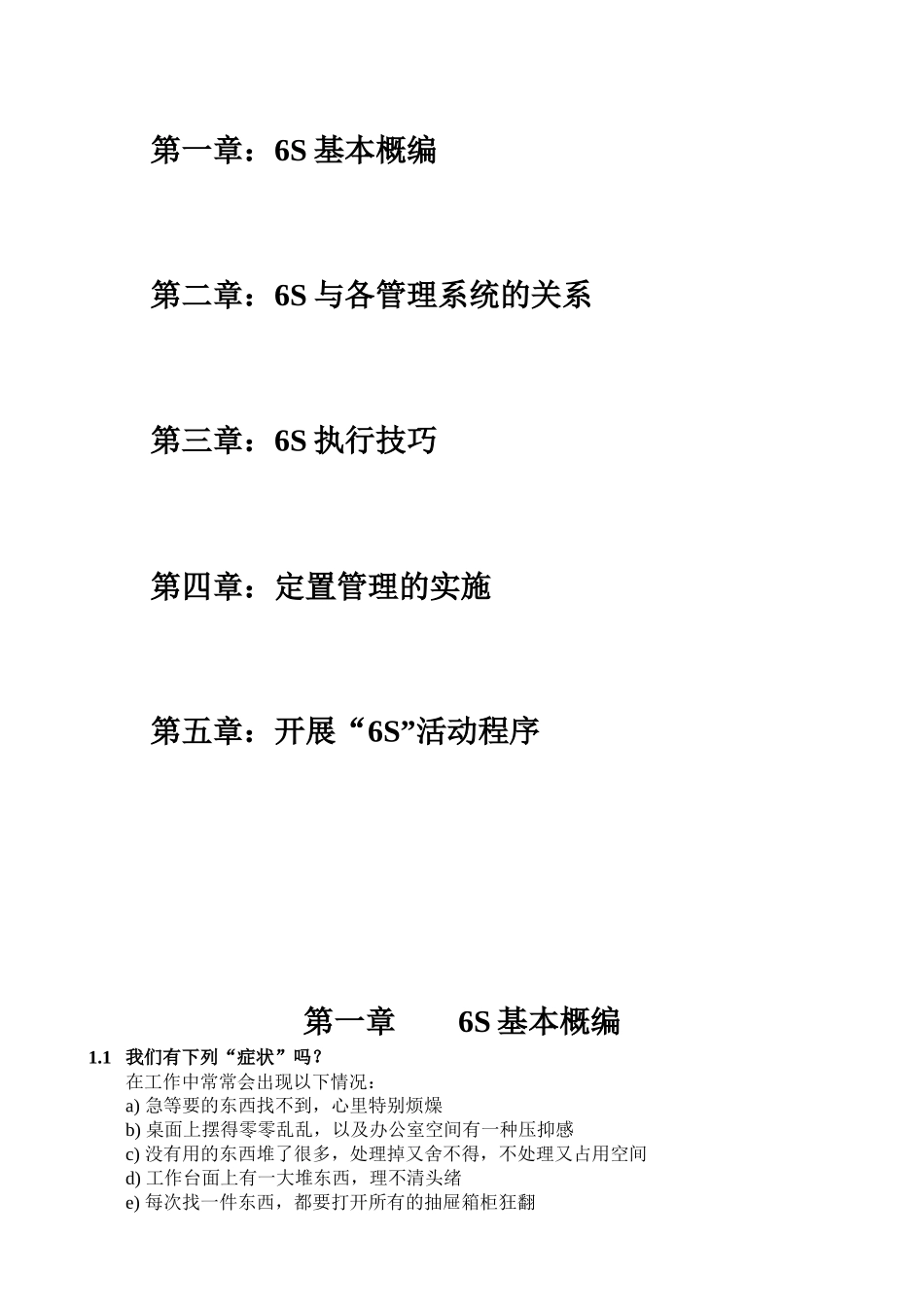 第一章：6S 基本概编

第二章：6S 与各管理系统的关系

第三章：6S 执行技巧

第四章：定置管理的实施

第五章：开展“6S”活动程序

第一章　　6S 基本概编

1.1　我们有下列“症状”吗？

在工作中常常会出现以下情况：
a) 急等要的东西找不到，心里特别烦燥
b) 桌面上摆得零零乱乱，以及办公室空间有一种压抑感
c) 没有用的东西堆了很多，处理掉又舍不得，不处理又占用空间
d) 工作台面上有一大堆东西，理不清头绪
e) 每次找一件东西，都要打开所有的抽屉箱柜狂翻